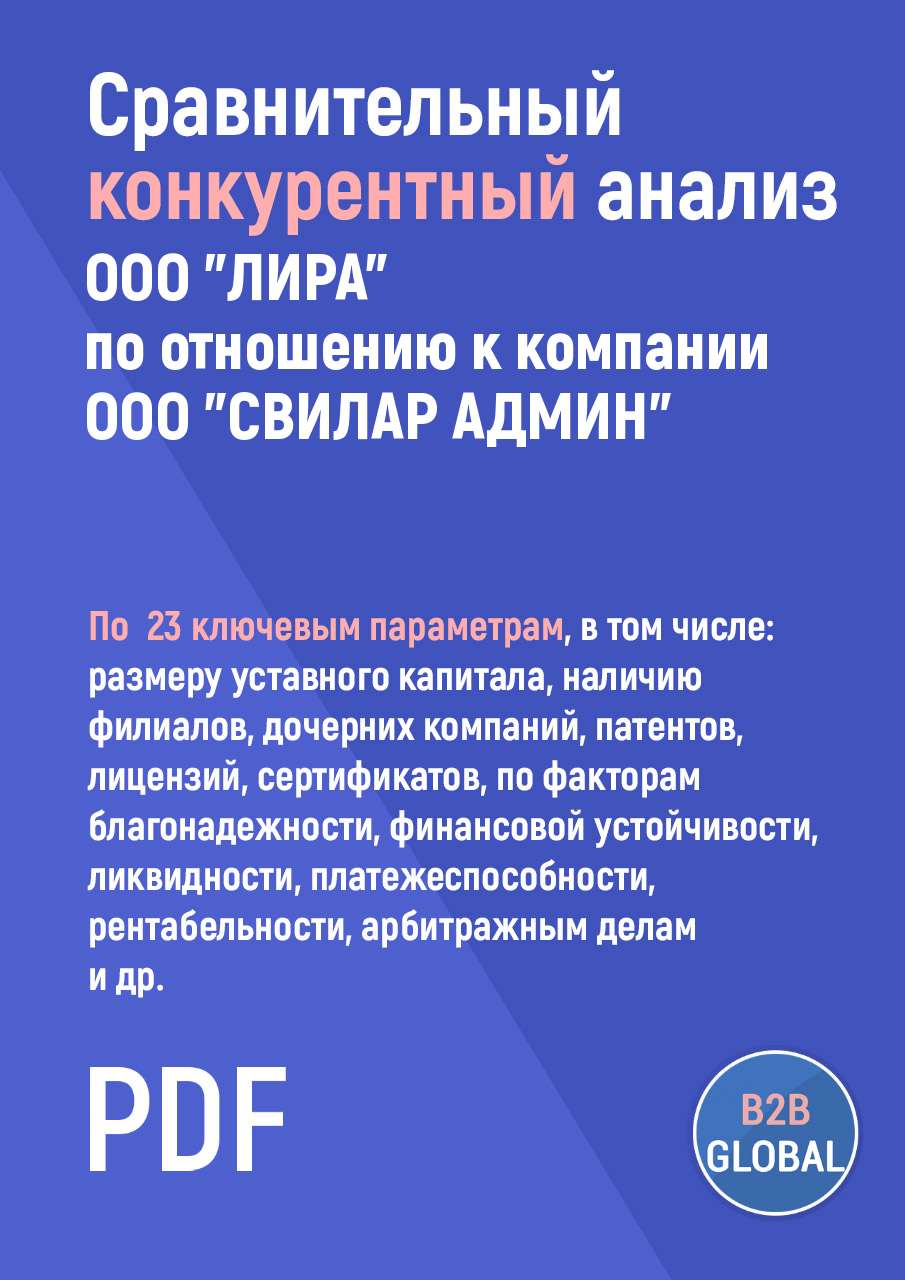 Сравнительный конкурентный анализ ООО "ЛИРА" по отношению к компании ООО "СВИЛАР АДМИН"

По 23 ключевым параметрам, в том числе: размеру уставного капитала, наличию филиалов, дочерних компаний, патентов, лицензий, сертификатов, по факторам благонадежности, финансовой устойчивости, ликвидности, платежеспособности, рентабельности, арбитражным делам и др.

PDF

B2B GLOBAL